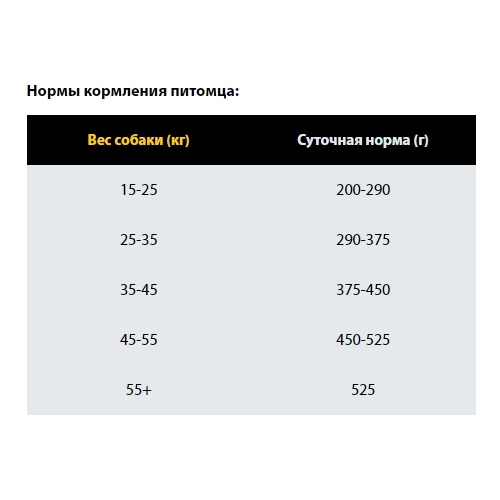 Нормы кормления питомца:

| Вес собаки (кг) | Суточная норма (г) |
|---|---|
| 15-25 | 200-290 |
| 25-35 | 290-375 |
| 35-45 | 375-450 |
| 45-55 | 450-525 |
| 55+ | 525 |